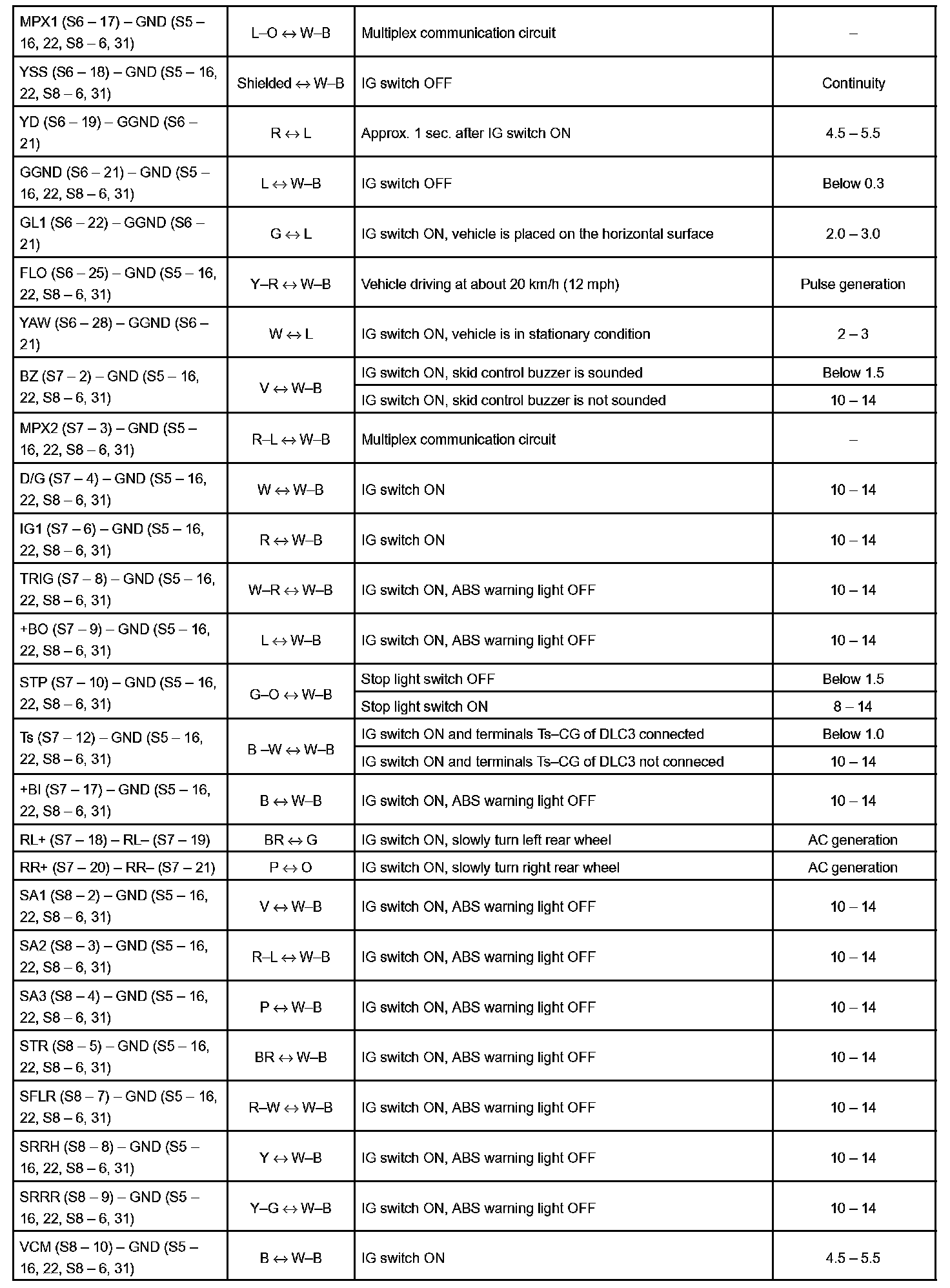 | | | | |
|---|---|---|---|
| MPX1 (S6 – 17) – GND (S5 – 16, 22, S8 – 6, 31) | L–O ↔ W–B | Multiplex communication circuit | – |
| YSS (S6 – 18) – GND (S5 – 16, 22, S8 – 6, 31) | Shielded ↔ W–B | IG switch OFF | Continuity |
| YD (S6 – 19) – GGND (S6 – 21) | R ↔ L | Approx. 1 sec. after IG switch ON | 4.5 – 5.5 |
| GGND (S6 – 21) – GND (S5 – 16, 22, S8 – 6, 31) | L ↔ W–B | IG switch OFF | Below 0.3 |
| GL1 (S6 – 22) – GGND (S6 – 21) | G ↔ L | IG switch ON, vehicle is placed on the horizontal surface | 2.0 – 3.0 |
| FLO (S6 – 25) – GND (S5 – 16, 22, S8 – 6, 31) | Y–R ↔ W–B | Vehicle driving at about 20 km/h (12 mph) | Pulse generation |
| YAW (S6 – 28) – GGND (S6 – 21) | W ↔ L | IG switch ON, vehicle is in stationary condition | 2 – 3 |
| BZ (S7 – 2) – GND (S5 – 16, 22, S8 – 6, 31) | V ↔ W–B | IG switch ON, skid control buzzer is sounded | Below 1.5 |
| | | IG switch ON, skid control buzzer is not sounded | 10 – 14 |
| MPX2 (S7 – 3) – GND (S5 – 16, 22, S8 – 6, 31) | R–L ↔ W–B | Multiplex communication circuit | – |
| D/G (S7 – 4) – GND (S5 – 16, 22, S8 – 6, 31) | W ↔ W–B | IG switch ON | 10 – 14 |
| IG1 (S7 – 6) – GND (S5 – 16, 22, S8 – 6, 31) | R ↔ W–B | IG switch ON | 10 – 14 |
| TRIG (S7 – 8) – GND (S5 – 16, 22, S8 – 6, 31) | W–R ↔ W–B | IG switch ON, ABS warning light OFF | 10 – 14 |
| +BO (S7 – 9) – GND (S5 – 16, 22, S8 – 6, 31) | L ↔ W–B | IG switch ON, ABS warning light OFF | 10 – 14 |
| STP (S7 – 10) – GND (S5 – 16, 22, S8 – 6, 31) | G–O ↔ W–B | Stop light switch OFF | Below 1.5 |
| | | Stop light switch ON | 8 – 14 |
| Ts (S7 – 12) – GND (S5 – 16, 22, S8 – 6, 31) | B –W ↔ W–B | IG switch ON and terminals Ts–CG of DLC3 connected | Below 1.0 |
| | | IG switch ON and terminals Ts–CG of DLC3 not conneced | 10 – 14 |
| +BI (S7 – 17) – GND (S5 – 16, 22, S8 – 6, 31) | B ↔ W–B | IG switch ON, ABS warning light OFF | 10 – 14 |
| RL+ (S7 – 18) – RL– (S7 – 19) | BR ↔ G | IG switch ON, slowly turn left rear wheel | AC generation |
| RR+ (S7 – 20) – RR– (S7 – 21) | P ↔ O | IG switch ON, slowly turn right rear wheel | AC generation |
| SA1 (S8 – 2) – GND (S5 – 16, 22, S8 – 6, 31) | V ↔ W–B | IG switch ON, ABS warning light OFF | 10 – 14 |
| SA2 (S8 – 3) – GND (S5 – 16, 22, S8 – 6, 31) | R–L ↔ W–B | IG switch ON, ABS warning light OFF | 10 – 14 |
| SA3 (S8 – 4) – GND (S5 – 16, 22, S8 – 6, 31) | P ↔ W–B | IG switch ON, ABS warning light OFF | 10 – 14 |
| STR (S8 – 5) – GND (S5 – 16, 22, S8 – 6, 31) | BR ↔ W–B | IG switch ON, ABS warning light OFF | 10 – 14 |
| SFLR (S8 – 7) – GND (S5 – 16, 22, S8 – 6, 31) | R–W ↔ W–B | IG switch ON, ABS warning light OFF | 10 – 14 |
| SRRH (S8 – 8) – GND (S5 – 16, 22, S8 – 6, 31) | Y ↔ W–B | IG switch ON, ABS warning light OFF | 10 – 14 |
| SRRR (S8 – 9) – GND (S5 – 16, 22, S8 – 6, 31) | Y–G ↔ W–B | IG switch ON, ABS warning light OFF | 10 – 14 |
| VCM (S8 – 10) – GND (S5 – 16, 22, S8 – 6, 31) | B ↔ W–B | IG switch ON | 4.5 – 5.5 |